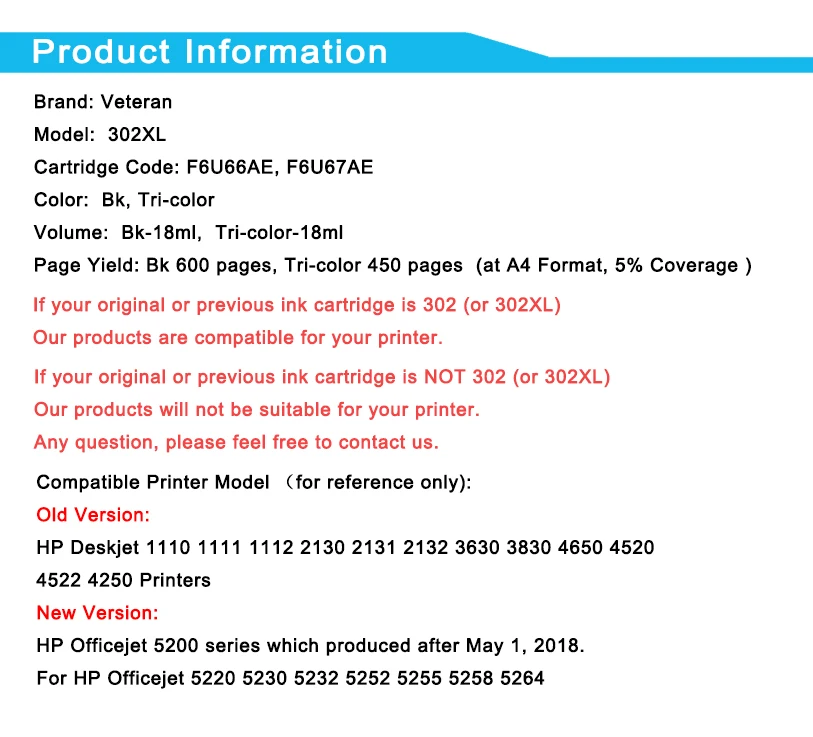 Product Information

Brand: Veteran

Model: 302XL

Cartridge Code: F6U66AE, F6U67AE

Color: Bk, Tri-color

Volume: Bk-18ml, Tri-color-18ml

Page Yield: Bk 600 pages, Tri-color 450 pages (at A4 Format, 5% Coverage )

If your original or previous ink cartridge is 302 (or 302XL)
Our products are compatible for your printer.

If your original or previous ink cartridge is NOT 302 (or 302XL)
Our products will not be suitable for your printer.
Any question, please feel free to contact us.

Compatible Printer Model （for reference only):
Old Version:
HP Deskjet 1110 1111 1112 2130 2131 2132 3630 3830 4650 4520 4522 4250 Printers
New Version:
HP Officejet 5200 series which produced after May 1, 2018.
For HP Officejet 5220 5230 5232 5252 5255 5258 5264